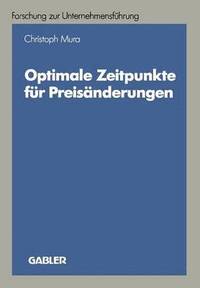 Forschung zur Unternehmensführung

Christoph Mura

Optimale Zeitpunkte für Preisänderungen

GABLER